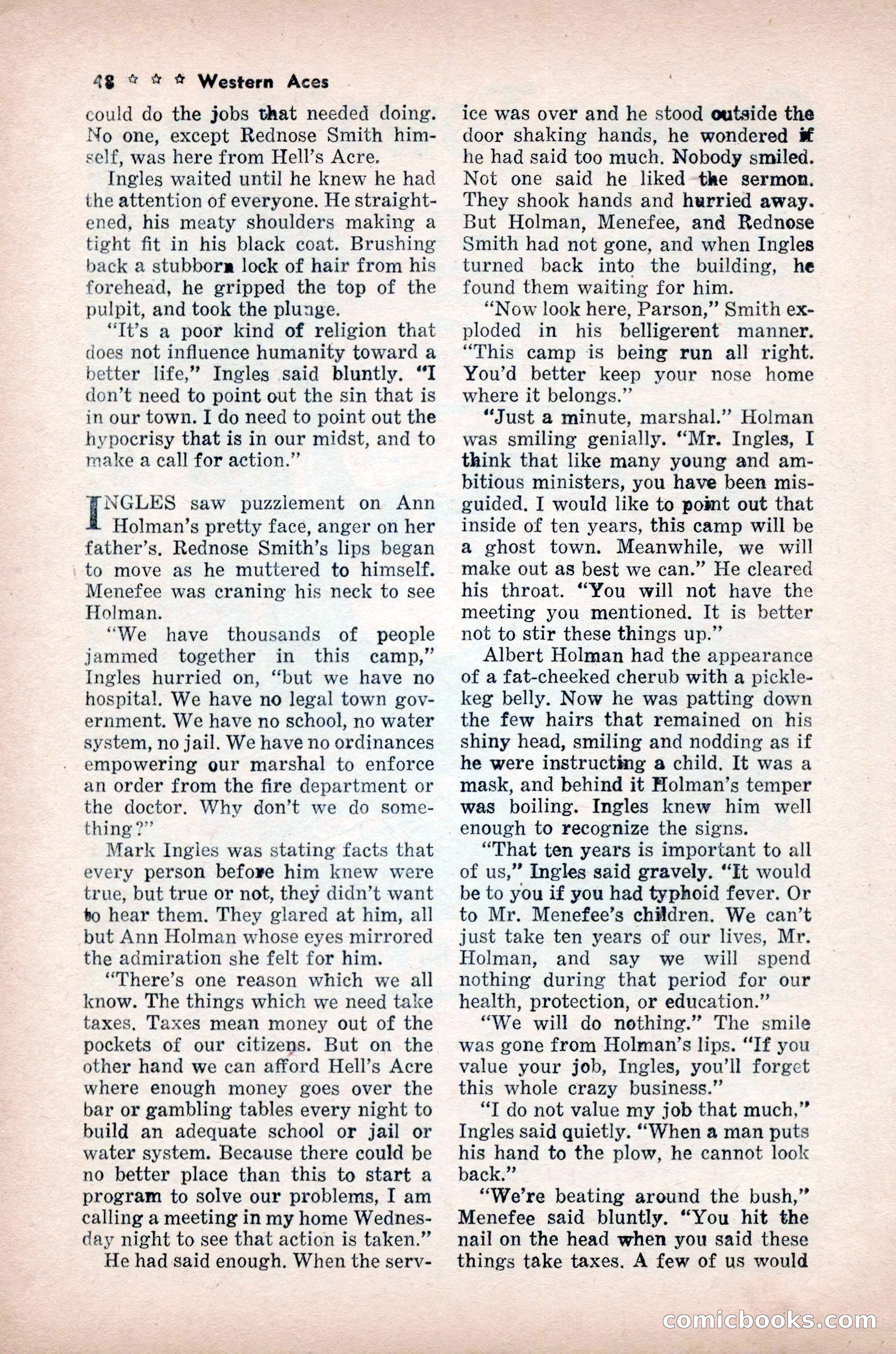 48 ☆ ☆ ☆ Western Aces

could do the jobs that needed doing. No one, except Rednose Smith himself, was here from Hell's Acre.

Ingles waited until he knew he had the attention of everyone. He straightened, his meaty shoulders making a tight fit in his black coat. Brushing back a stubborn lock of hair from his forehead, he gripped the top of the pulpit, and took the plunge.

"It's a poor kind of religion that does not influence humanity toward a better life," Ingles said bluntly. "I don't need to point out the sin that is in our town. I do need to point out the hypocrisy that is in our midst, and to make a call for action."

INGLES saw puzzlement on Ann Holman's pretty face, anger on her father's. Rednose Smith's lips began to move as he muttered to himself. Menefee was craning his neck to see Holman.

"We have thousands of people jammed together in this camp," Ingles hurried on, "but we have no hospital. We have no legal town government. We have no school, no water system, no jail. We have no ordinances empowering our marshal to enforce an order from the fire department or the doctor. Why don't we do something?"

Mark Ingles was stating facts that every person before him knew were true, but true or not, they didn't want to hear them. They glared at him, all but Ann Holman whose eyes mirrored the admiration she felt for him.

"There's one reason which we all know. The things which we need take taxes. Taxes mean money out of the pockets of our citizens. But on the other hand we can afford Hell's Acre where enough money goes over the bar or gambling tables every night to build an adequate school or jail or water system. Because there could be no better place than this to start a program to solve our problems, I am calling a meeting in my home Wednesday night to see that action is taken."

He had said enough. When the service was over and he stood outside the door shaking hands, he wondered if he had said too much. Nobody smiled. Not one said he liked the sermon. They shook hands and hurried away. But Holman, Menefee, and Rednose Smith had not gone, and when Ingles turned back into the building, he found them waiting for him.

"Now look here, Parson," Smith exploded in his belligerent manner. "This camp is being run all right. You'd better keep your nose home where it belongs."

"Just a minute, marshal." Holman was smiling genially. "Mr. Ingles, I think that like many young and ambitious ministers, you have been misguided. I would like to point out that inside of ten years, this camp will be a ghost town. Meanwhile, we will make out as best we can." He cleared his throat. "You will not have the meeting you mentioned. It is better not to stir these things up."

Albert Holman had the appearance of a fat-cheeked cherub with a pickle-keg belly. Now he was patting down the few hairs that remained on his shiny head, smiling and nodding as if he were instructing a child. It was a mask, and behind it Holman's temper was boiling. Ingles knew him well enough to recognize the signs.

"That ten years is important to all of us," Ingles said gravely. "It would be to you if you had typhoid fever. Or to Mr. Menefee's children. We can't just take ten years of our lives, Mr. Holman, and say we will spend nothing during that period for our health, protection, or education."

"We will do nothing." The smile was gone from Holman's lips. "If you value your job, Ingles, you'll forget this whole crazy business."

"I do not value my job that much," Ingles said quietly. "When a man puts his hand to the plow, he cannot look back."

"We're beating around the bush," Menefee said bluntly. "You hit the nail on the head when you said these things take taxes. A few of us would

comicbooks.com